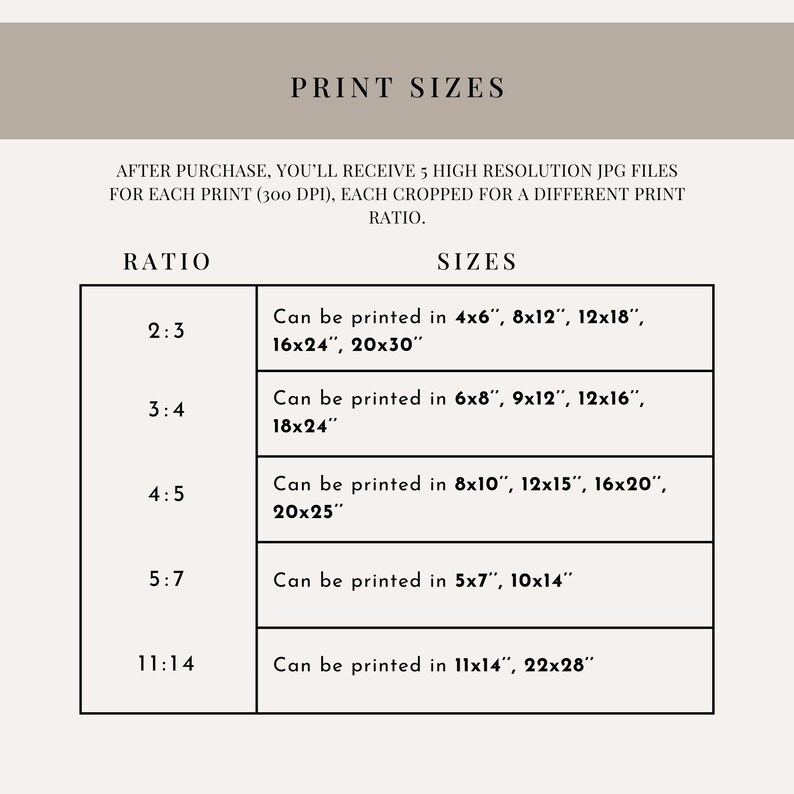 PRINT SIZES

AFTER PURCHASE, YOU'LL RECEIVE 5 HIGH RESOLUTION JPG FILES FOR EACH PRINT (300 DPI), EACH CROPPED FOR A DIFFERENT PRINT RATIO.

| RATIO | SIZES |
|---|---|
| 2:3 | Can be printed in 4x6", 8x12", 12x18", 16x24", 20x30" |
| 3:4 | Can be printed in 6x8", 9x12", 12x16", 18x24" |
| 4:5 | Can be printed in 8x10", 12x15", 16x20", 20x25" |
| 5:7 | Can be printed in 5x7", 10x14" |
| 11:14 | Can be printed in 11x14", 22x28" |